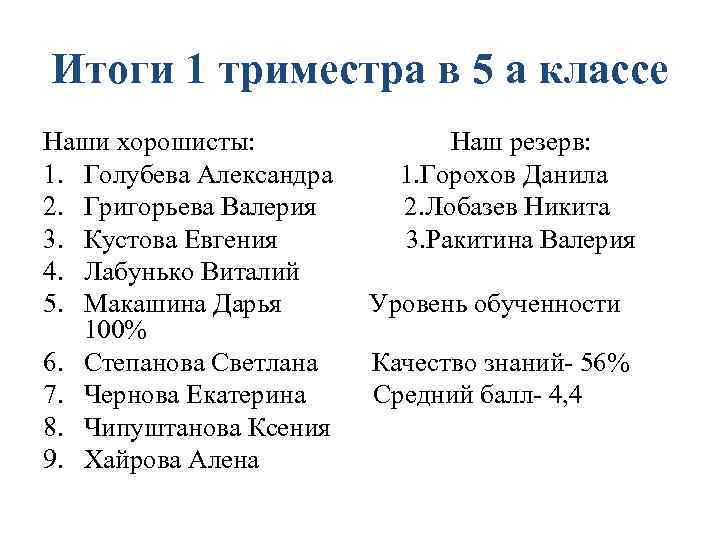 Итоги 1 триместра в 5 а классе

Наши хорошисты:
1. Голубева Александра
2. Григорьева Валерия
3. Кустова Евгения
4. Лабунько Виталий
5. Макашина Дарья
6. Степанова Светлана
7. Чернова Екатерина
8. Чипуштанова Ксения
9. Хайрова Алена

Наш резерв:
1.Горохов Данила
2.Лобазев Никита
3.Ракитина Валерия

Уровень обученности 100%
Качество знаний- 56%
Средний балл- 4,4